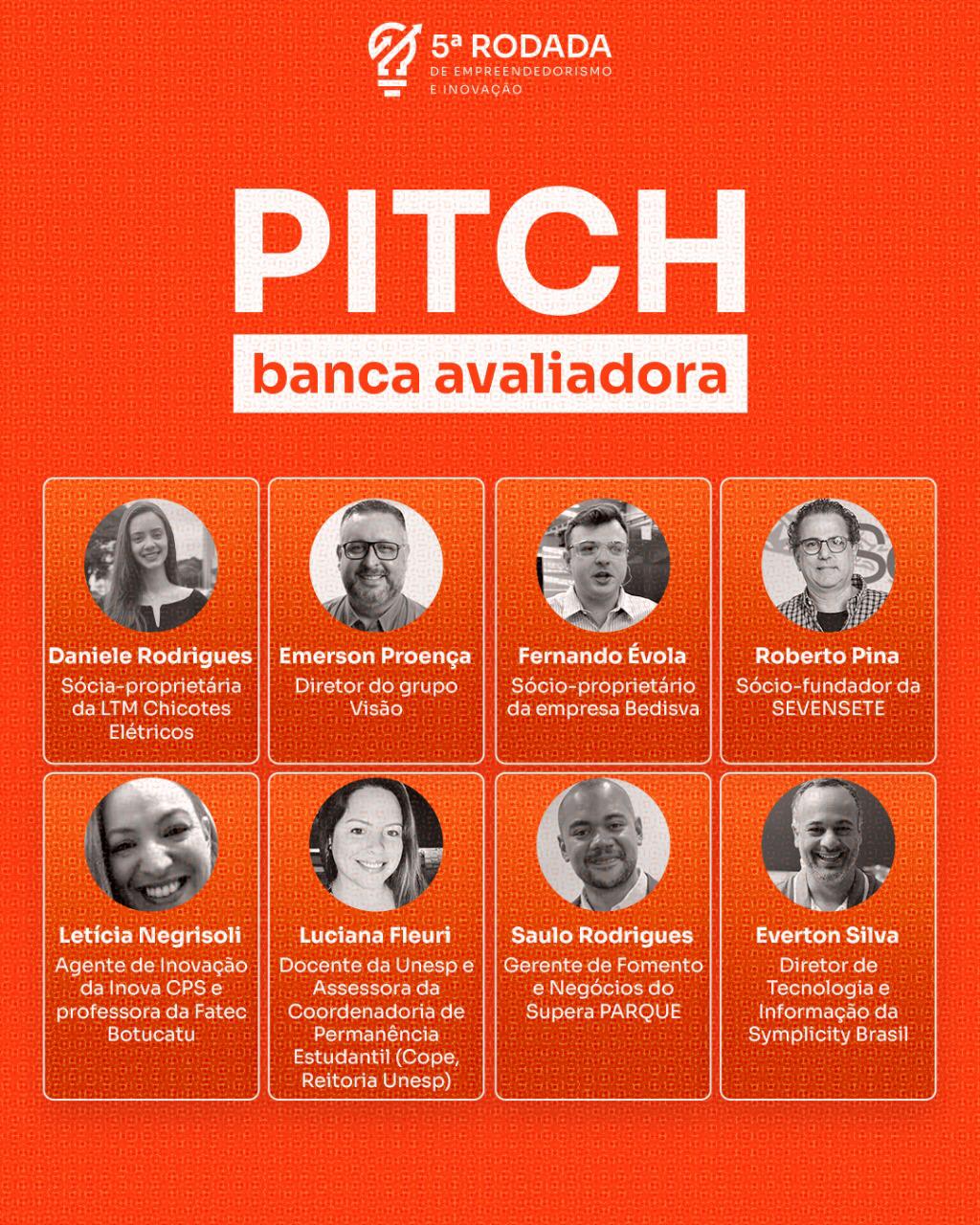 5ª RODADA
DE EMPREENDEDORISMO
E INOVAÇÃO

PITCH
banca avaliadora

Daniele Rodrigues
Sócia-proprietária da LTM Chicotes Elétricos

Emerson Proença
Diretor do grupo Visão

Fernando Évola
Sócio-proprietário da empresa Bedisva

Roberto Pina
Sócio-fundador da SEVENSETE

Letícia Negrisoli
Agente de Inovação da Inova CPS e professora da Fatec Botucatu

Luciana Fleuri
Docente da Unesp e Assessora da Coordenadoria de Permanência Estudantil (Cope, Reitoria Unesp)

Saulo Rodrigues
Gerente de Fomento e Negócios do Supera PARQUE

Everton Silva
Diretor de Tecnologia e Informação da Symplicity Brasil